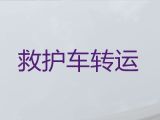 救护车转运